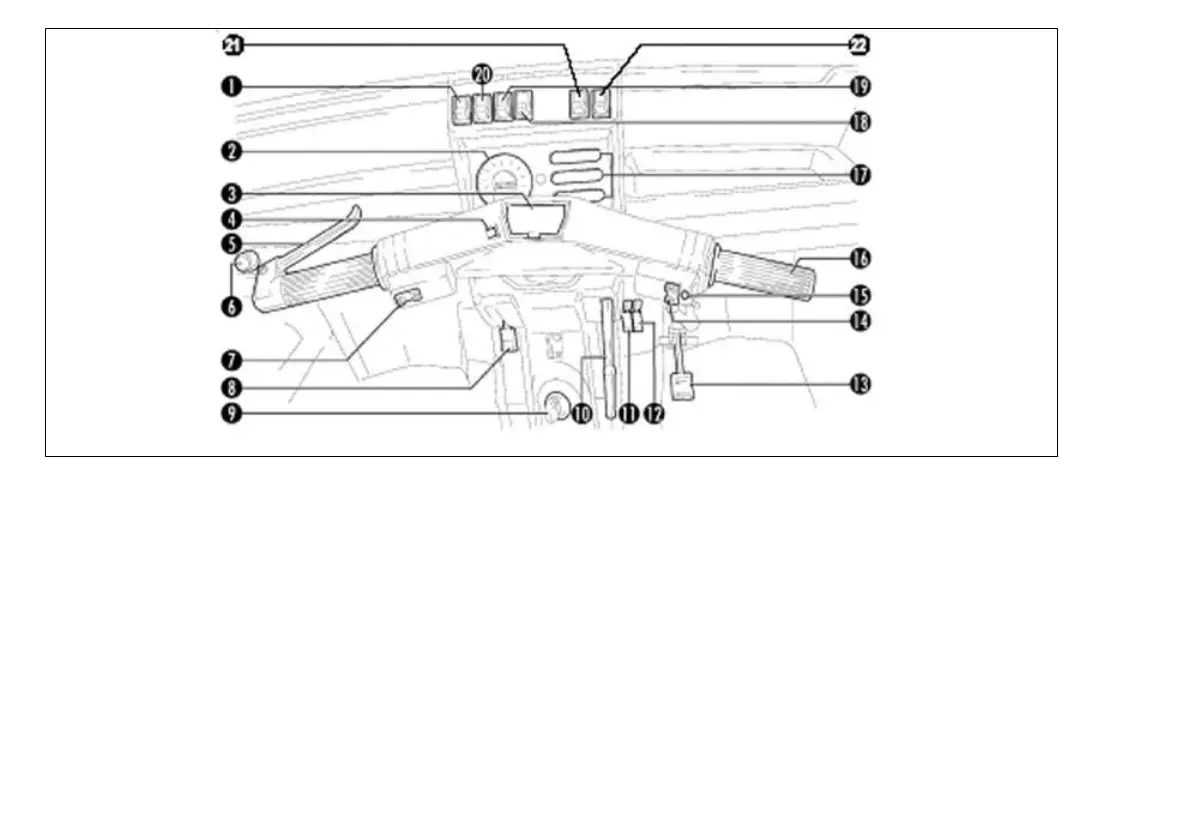 21
22
1
20
19
18
2
17
3
4
5
16
6
15
14
7
8
13
9
10
11
12